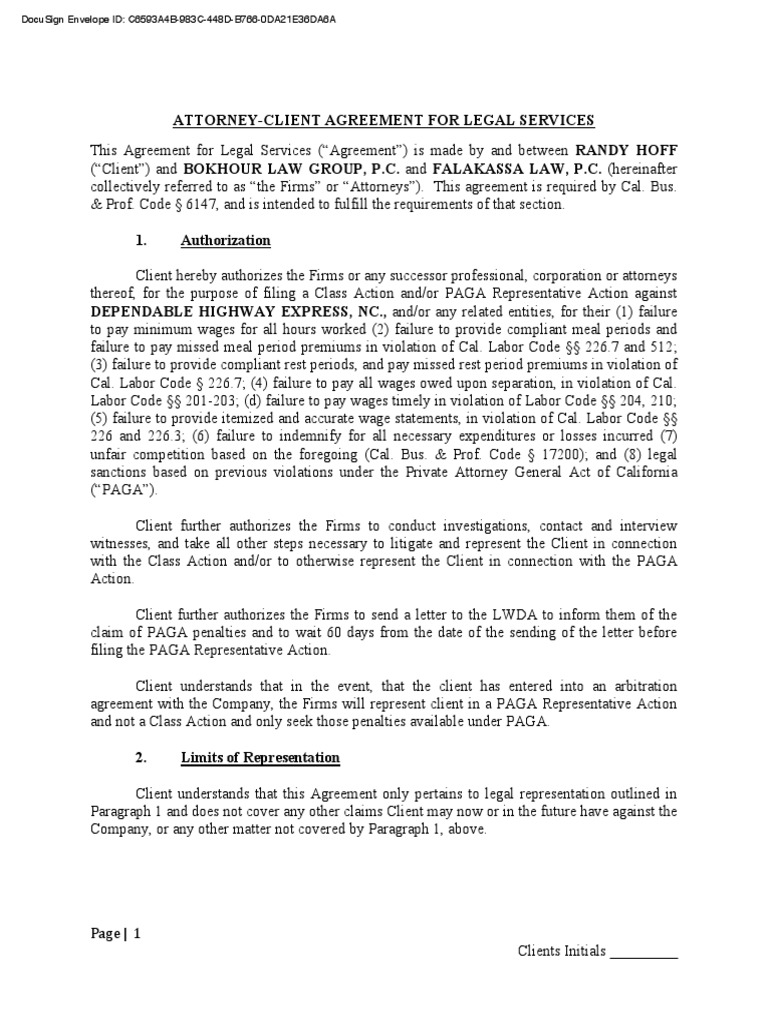 DocuSign Envelope ID: C6593A4B-983C-448D-B766-0DA21E36DA6A

ATTORNEY-CLIENT AGREEMENT FOR LEGAL SERVICES

This Agreement for Legal Services ("Agreement") is made by and between RANDY HOFF ("Client") and BOKHOUR LAW GROUP, P.C. and FALAKASSA LAW, P.C. (hereinafter collectively referred to as "the Firms" or "Attorneys"). This agreement is required by Cal. Bus. & Prof. Code § 6147, and is intended to fulfill the requirements of that section.

1. Authorization

Client hereby authorizes the Firms or any successor professional, corporation or attorneys thereof, for the purpose of filing a Class Action and/or PAGA Representative Action against DEPENDABLE HIGHWAY EXPRESS, NC., and/or any related entities, for their (1) failure to pay minimum wages for all hours worked (2) failure to provide compliant meal periods and failure to pay missed meal period premiums in violation of Cal. Labor Code §§ 226.7 and 512; (3) failure to provide compliant rest periods, and pay missed rest period premiums in violation of Cal. Labor Code § 226.7; (4) failure to pay all wages owed upon separation, in violation of Cal. Labor Code §§ 201-203; (d) failure to pay wages timely in violation of Labor Code §§ 204, 210; (5) failure to provide itemized and accurate wage statements, in violation of Cal. Labor Code §§ 226 and 226.3; (6) failure to indemnify for all necessary expenditures or losses incurred (7) unfair competition based on the foregoing (Cal. Bus. & Prof. Code § 17200); and (8) legal sanctions based on previous violations under the Private Attorney General Act of California ("PAGA").

Client further authorizes the Firms to conduct investigations, contact and interview witnesses, and take all other steps necessary to litigate and represent the Client in connection with the Class Action and/or to otherwise represent the Client in connection with the PAGA Action.

Client further authorizes the Firms to send a letter to the LWDA to inform them of the claim of PAGA penalties and to wait 60 days from the date of the sending of the letter before filing the PAGA Representative Action.

Client understands that in the event, that the client has entered into an arbitration agreement with the Company, the Firms will represent client in a PAGA Representative Action and not a Class Action and only seek those penalties available under PAGA.

2. Limits of Representation

Client understands that this Agreement only pertains to legal representation outlined in Paragraph 1 and does not cover any other claims Client may now or in the future have against the Company, or any other matter not covered by Paragraph 1, above.

Page | 1

Clients Initials __________